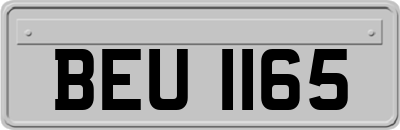 BEU 1165